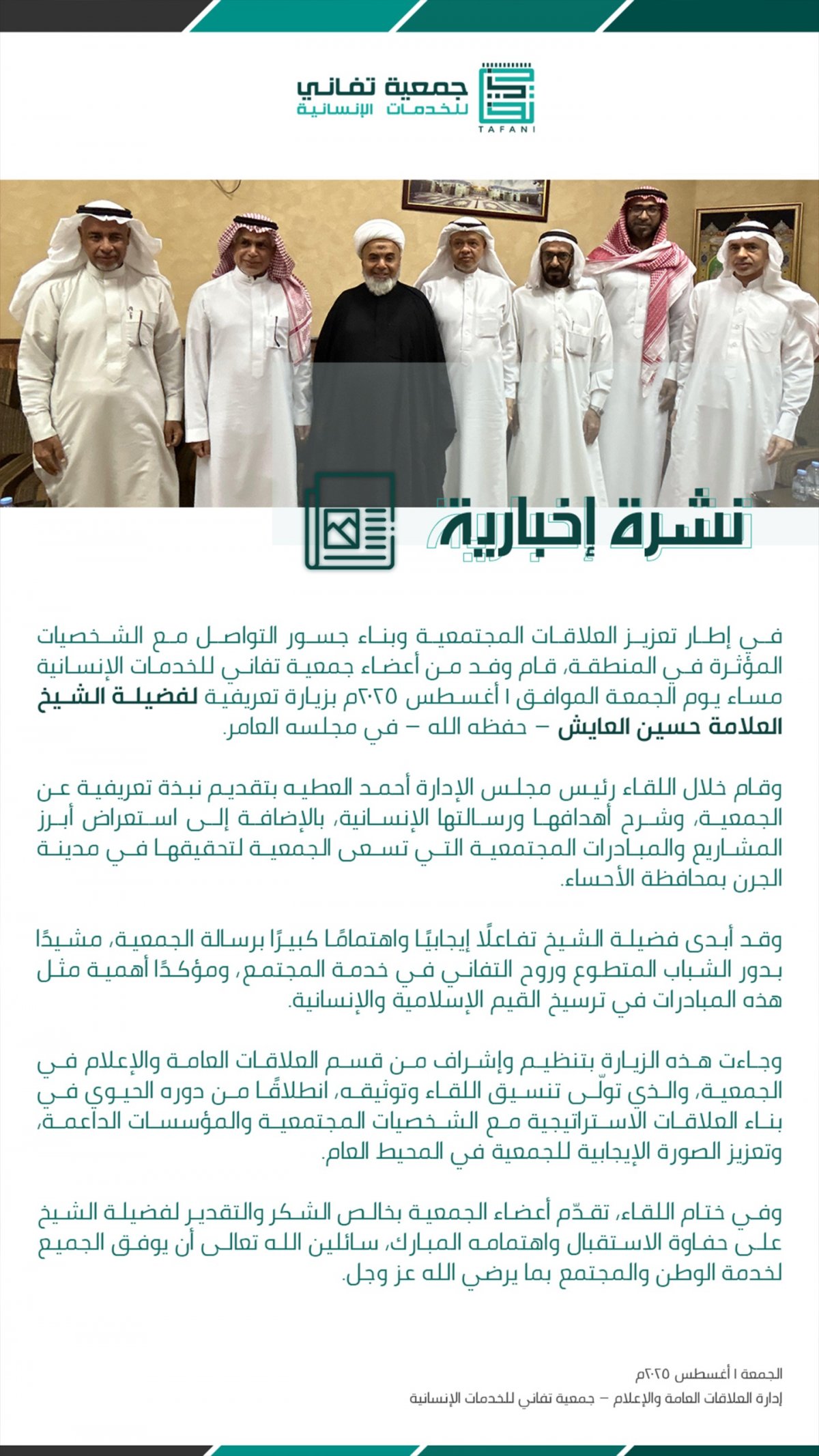 جمعية تفاني للخدمات الإنسانية
TAFANI

نشرة إخبارية

في إطار تعزيز العلاقات المجتمعية وبناء جسور التواصل مع الشخصيات المؤثرة في المنطقة، قام وفد من أعضاء جمعية تفاني للخدمات الإنسانية مساء يوم الجمعة الموافق ١ أغسطس ٢٠٢٥م بزيارة تعريفية لفضيلة الشيخ العلامة حسين العايش – حفظه الله – في مجلسه العامر.

وقام خلال اللقاء رئيس مجلس الإدارة أحمد العطيه بتقديم نبذة تعريفية عن الجمعية، وشرح أهدافها ورسالتها الإنسانية، بالإضافة إلى استعراض أبرز المشاريع والمبادرات المجتمعية التي تسعى الجمعية لتحقيقها في مدينة الجرن بمحافظة الأحساء.

وقد أبدى فضيلة الشيخ تفاعلًا إيجابيًا واهتمامًا كبيرًا برسالة الجمعية، مشيدًا بدور الشباب المتطوع وروح التفاني في خدمة المجتمع، ومؤكدًا أهمية مثل هذه المبادرات في ترسيخ القيم الإسلامية والإنسانية.

وجاءت هذه الزيارة بتنظيم وإشراف من قسم العلاقات العامة والإعلام في الجمعية، والذي تولّى تنسيق اللقاء وتوثيقه، انطلاقًا من دوره الحيوي في بناء العلاقات الاستراتيجية مع الشخصيات المجتمعية والمؤسسات الداعمة، وتعزيز الصورة الإيجابية للجمعية في المحيط العام.

وفي ختام اللقاء، تقدّم أعضاء الجمعية بخالص الشكر والتقدير لفضيلة الشيخ على حفاوة الاستقبال واهتمامه المبارك، سائلين الله تعالى أن يوفق الجميع لخدمة الوطن والمجتمع بما يرضي الله عز وجل.

الجمعة ١ أغسطس ٢٠٢٥م
إدارة العلاقات العامة والإعلام – جمعية تفاني للخدمات الإنسانية